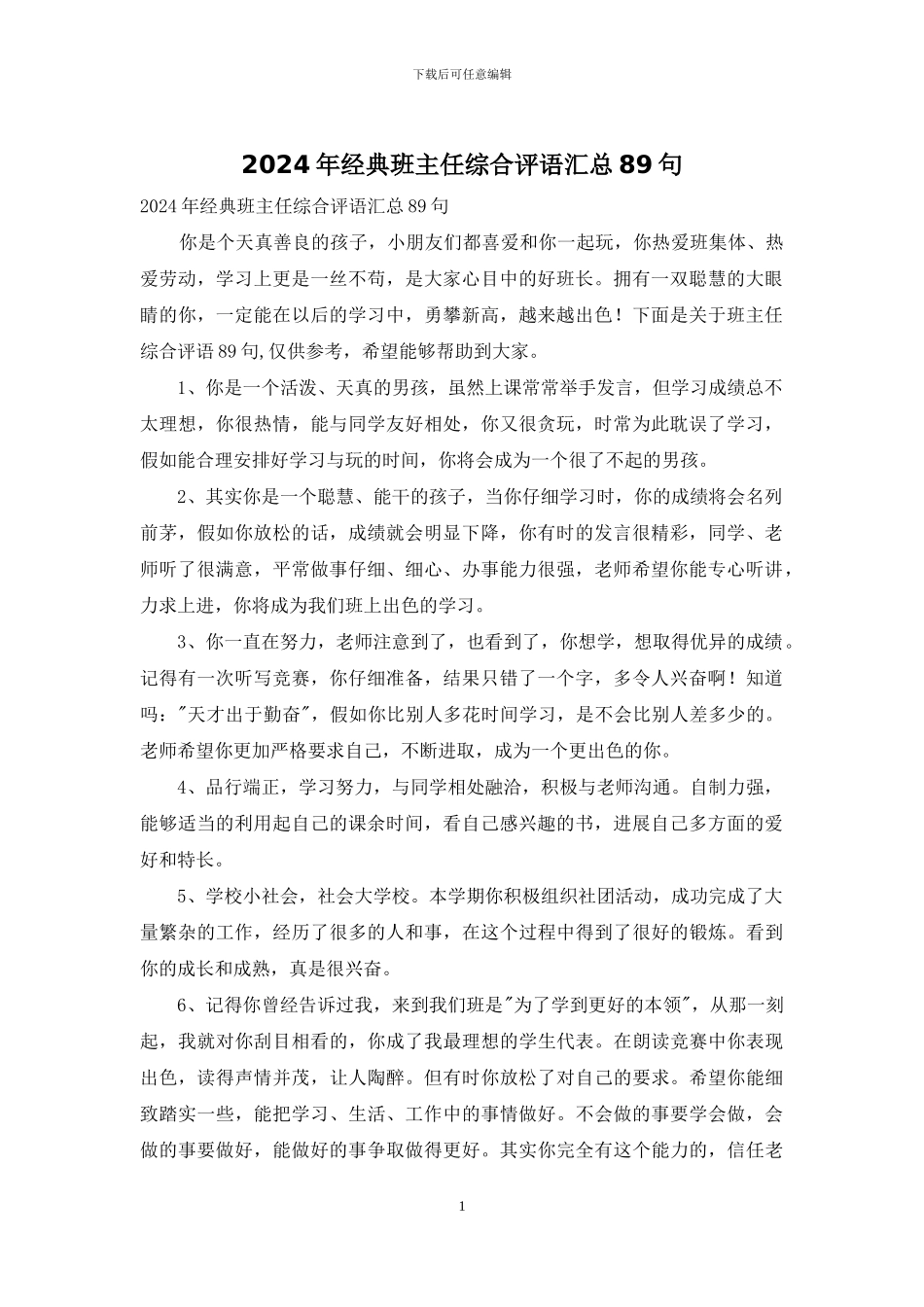 下载后可任意编辑

2024年经典班主任综合评语汇总89句

2024年经典班主任综合评语汇总89句

你是个天真善良的孩子，小朋友们都喜爱和你一起玩，你热爱班集体、热爱劳动，学习上更是一丝不苟，是大家心目中的好班长。拥有一双聪慧的大眼睛的你，一定能在以后的学习中，勇攀新高，越来越出色！下面是关于班主任综合评语89句,仅供参考，希望能够帮助到大家。

1、你是一个活泼、天真的男孩，虽然上课常常举手发言，但学习成绩总不太理想，你很热情，能与同学友好相处，你又很贪玩，时常为此耽误了学习，假如能合理安排好学习与玩的时间，你将会成为一个很了不起的男孩。

2、其实你是一个聪慧、能干的孩子，当你仔细学习时，你的成绩将会名列前茅，假如你放松的话，成绩就会明显下降，你有时的发言很精彩，同学、老师听了很满意，平常做事仔细、细心、办事能力很强，老师希望你能专心听讲，力求上进，你将成为我们班上出色的学习。

3、你一直在努力，老师注意到了，也看到了，你想学，想取得优异的成绩。记得有一次听写竞赛，你仔细准备，结果只错了一个字，多令人兴奋啊！知道吗："天才出于勤奋"，假如你比别人多花时间学习，是不会比别人差多少的。老师希望你更加严格要求自己，不断进取，成为一个更出色的你。

4、品行端正，学习努力，与同学相处融洽，积极与老师沟通。自制力强，能够适当的利用起自己的课余时间，看自己感兴趣的书，进展自己多方面的爱好和特长。

5、学校小社会，社会大学校。本学期你积极组织社团活动，成功完成了大量繁杂的工作，经历了很多的人和事，在这个过程中得到了很好的锻炼。看到你的成长和成熟，真是很兴奋。

6、记得你曾经告诉过我，来到我们班是"为了学到更好的本领"，从那一刻起，我就对你刮目相看的，你成了我最理想的学生代表。在朗读竞赛中你表现出色，读得声情并茂，让人陶醉。但有时你放松了对自己的要求。希望你能细致踏实一些，能把学习、生活、工作中的事情做好。不会做的事要学会做，会做的事要做好，能做好的事争取做得更好。其实你完全有这个能力的，信任老

1